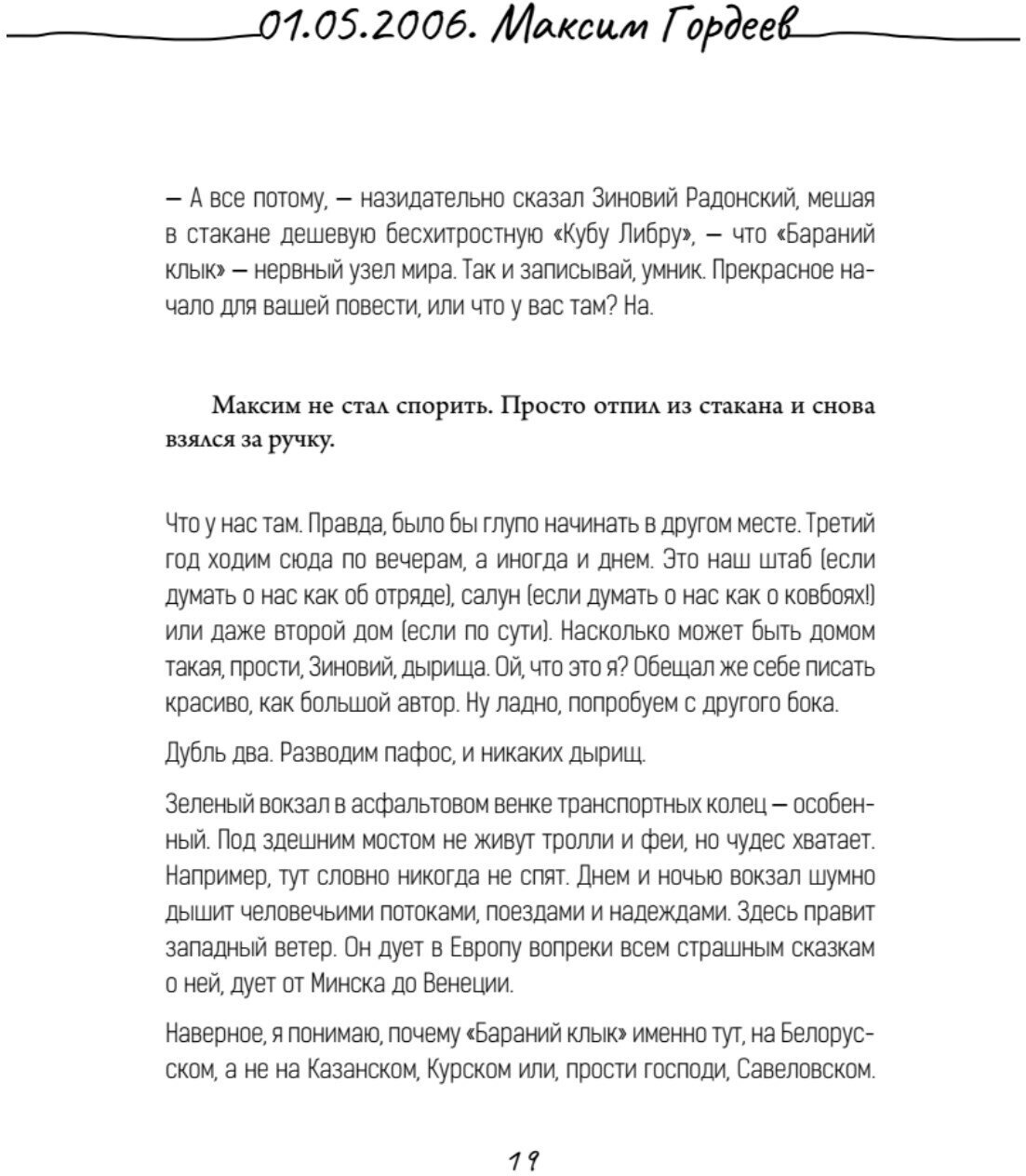 01.05.2006. Максим Гордеев

— А все потому, — назидательно сказал Зиновий Радонский, мешая в стакане дешевую бесхитростную «Кубу Либру», — что «Бараний клык» — нервный узел мира. Так и записывай, умник. Прекрасное начало для вашей повести, или что у вас там? На.

Максим не стал спорить. Просто отпил из стакана и снова взялся за ручку.

Что у нас там. Правда, было бы глупо начинать в другом месте. Третий год ходим сюда по вечерам, а иногда и днем. Это наш штаб (если думать о нас как об отряде), салун (если думать о нас как о ковбоях!) или даже второй дом (если по сути). Насколько может быть домом такая, прости, Зиновий, дырища. Ой, что это я? Обещал же себе писать красиво, как большой автор. Ну ладно, попробуем с другого бока.

Дубль два. Разводим пафос, и никаких дырищ.

Зеленый вокзал в асфальтовом венке транспортных колец — особенный. Под здешним мостом не живут тролли и феи, но чудес хватает. Например, тут словно никогда не спят. Днем и ночью вокзал шумно дышит человечьими потоками, поездами и надеждами. Здесь правит западный ветер. Он дует в Европу вопреки всем страшным сказкам о ней, дует от Минска до Венеции.

Наверное, я понимаю, почему «Бараний клык» именно тут, на Белорусском, а не на Казанском, Курском или, прости господи, Савеловском.

19